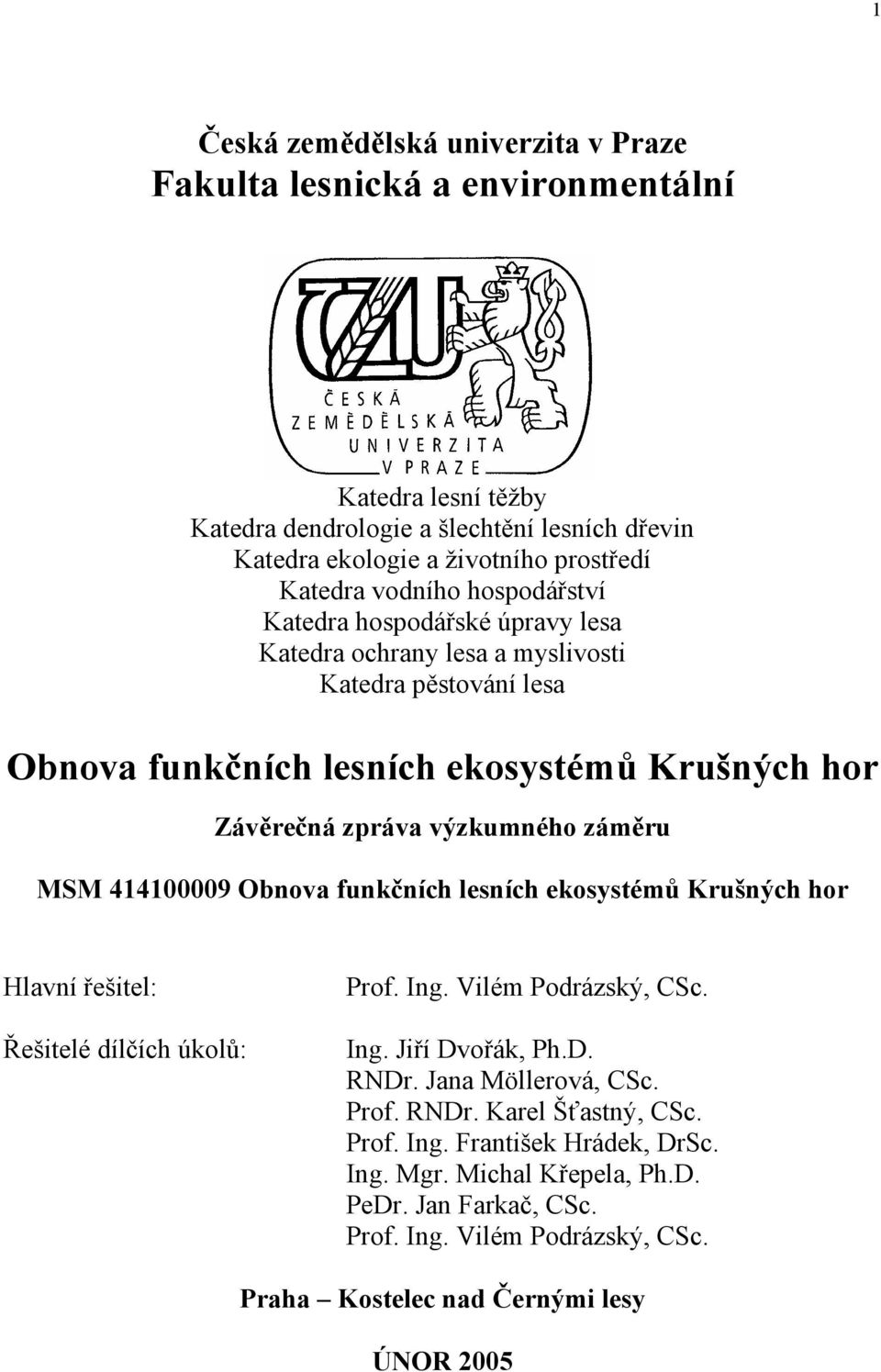 1

Česká zemědělská univerzita v Praze
Fakulta lesnická a environmentální

ČZU
ČESKÁ
ZEMĚDĚLSKÁ
UNIVERZITA
V PRAZE

Katedra lesní těžby
Katedra dendrologie a šlechtění lesních dřevin
Katedra ekologie a životního prostředí
Katedra vodního hospodářství
Katedra hospodářské úpravy lesa
Katedra ochrany lesa a myslivosti
Katedra pěstování lesa

Obnova funkčních lesních ekosystémů Krušných hor

Závěrečná zpráva výzkumného záměru

MSM 414100009 Obnova funkčních lesních ekosystémů Krušných hor

Hlavní řešitel: Prof. Ing. Vilém Podrázský, CSc.

Řešitelé dílčích úkolů: Ing. Jiří Dvořák, Ph.D.
RNDr. Jana Möllerová, CSc.
Prof. RNDr. Karel Šťastný, CSc.
Prof. Ing. František Hrádek, DrSc.
Ing. Mgr. Michal Křepela, Ph.D.
PeDr. Jan Farkač, CSc.
Prof. Ing. Vilém Podrázský, CSc.

Praha – Kostelec nad Černými lesy

ÚNOR 2005